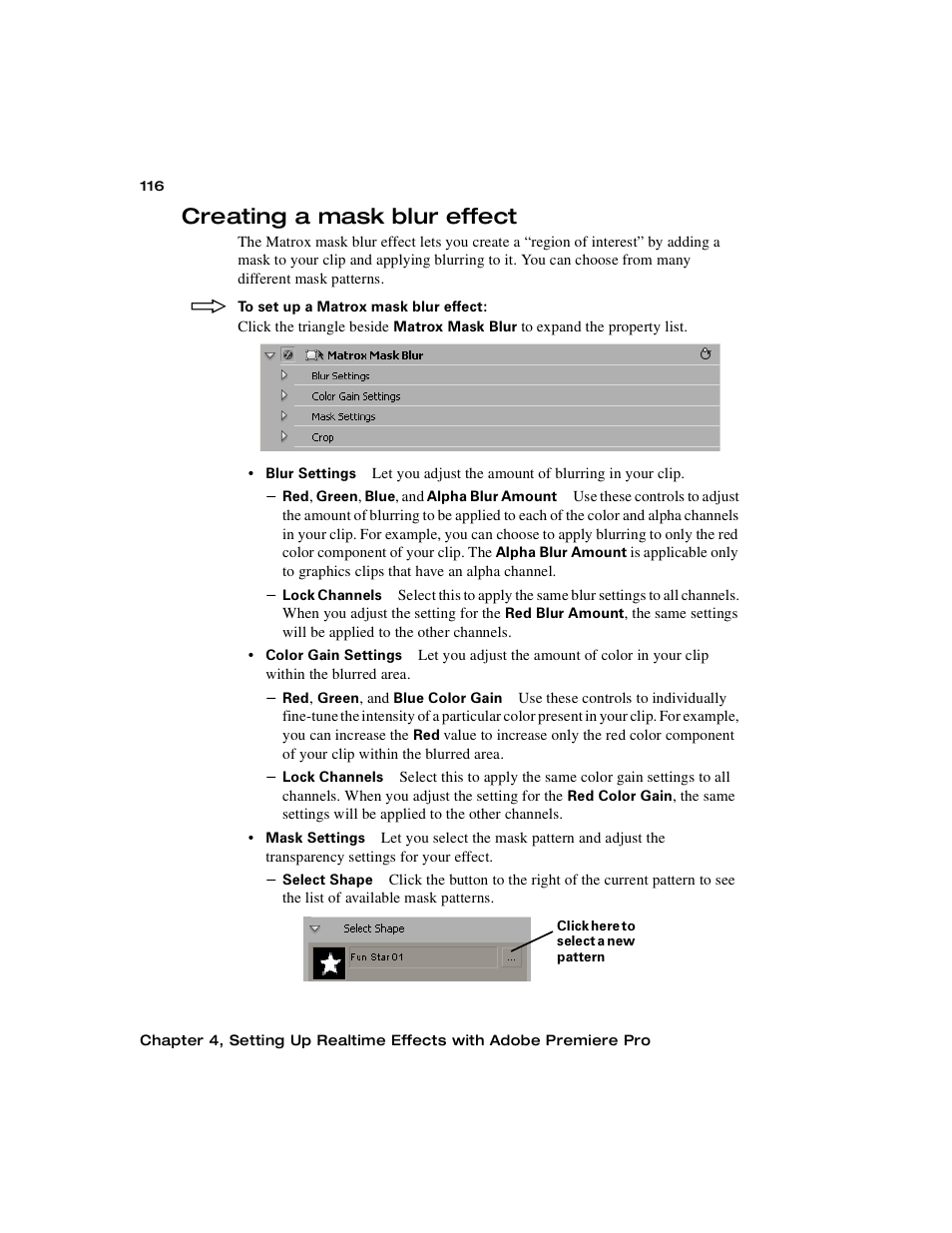 116

Creating a mask blur effect

The Matrox mask blur effect lets you create a “region of interest” by adding a mask to your clip and applying blurring to it. You can choose from many different mask patterns.

To set up a Matrox mask blur effect:
Click the triangle beside Matrox Mask Blur to expand the property list.

Matrox Mask Blur
Blur Settings
Color Gain Settings
Mask Settings
Crop

• Blur Settings Let you adjust the amount of blurring in your clip.

– Red, Green, Blue, and Alpha Blur Amount Use these controls to adjust the amount of blurring to be applied to each of the color and alpha channels in your clip. For example, you can choose to apply blurring to only the red color component of your clip. The Alpha Blur Amount is applicable only to graphics clips that have an alpha channel.

– Lock Channels Select this to apply the same blur settings to all channels. When you adjust the setting for the Red Blur Amount, the same settings will be applied to the other channels.

• Color Gain Settings Let you adjust the amount of color in your clip within the blurred area.

– Red, Green, and Blue Color Gain Use these controls to individually fine-tune the intensity of a particular color present in your clip. For example, you can increase the Red value to increase only the red color component of your clip within the blurred area.

– Lock Channels Select this to apply the same color gain settings to all channels. When you adjust the setting for the Red Color Gain, the same settings will be applied to the other channels.

• Mask Settings Let you select the mask pattern and adjust the transparency settings for your effect.

– Select Shape Click the button to the right of the current pattern to see the list of available mask patterns.

Select Shape
Fun Star 01
...
Click here to select a new pattern

Chapter 4, Setting Up Realtime Effects with Adobe Premiere Pro